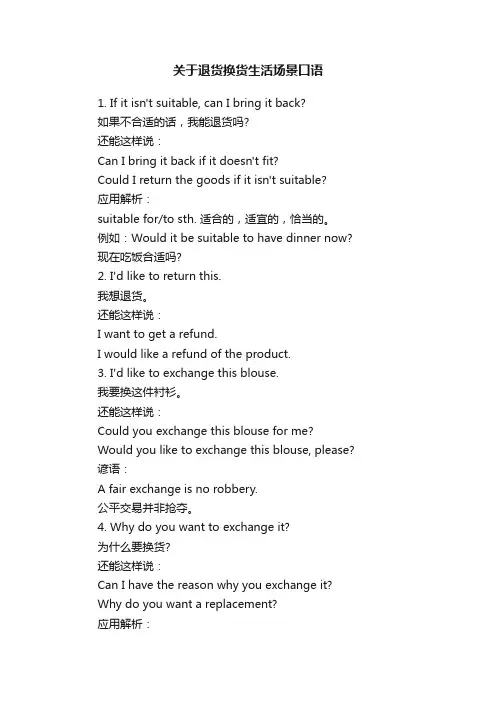 关于退货换货生活场景口语

1. If it isn't suitable, can I bring it back?
如果不合适的话，我能退货吗?
还能这样说：
Can I bring it back if it doesn't fit?
Could I return the goods if it isn't suitable?
应用解析：
suitable for/to sth. 适合的，适宜的，恰当的。
例如：Would it be suitable to have dinner now?
现在吃饭合适吗?
2. I'd like to return this.
我想退货。
还能这样说：
I want to get a refund.
I would like a refund of the product.
3. I'd like to exchange this blouse.
我要换这件衬衫。
还能这样说：
Could you exchange this blouse for me?
Would you like to exchange this blouse, please?
谚语：
A fair exchange is no robbery.
公平交易并非抢夺。
4. Why do you want to exchange it?
为什么要换货?
还能这样说：
Can I have the reason why you exchange it?
Why do you want a replacement?
应用解析：